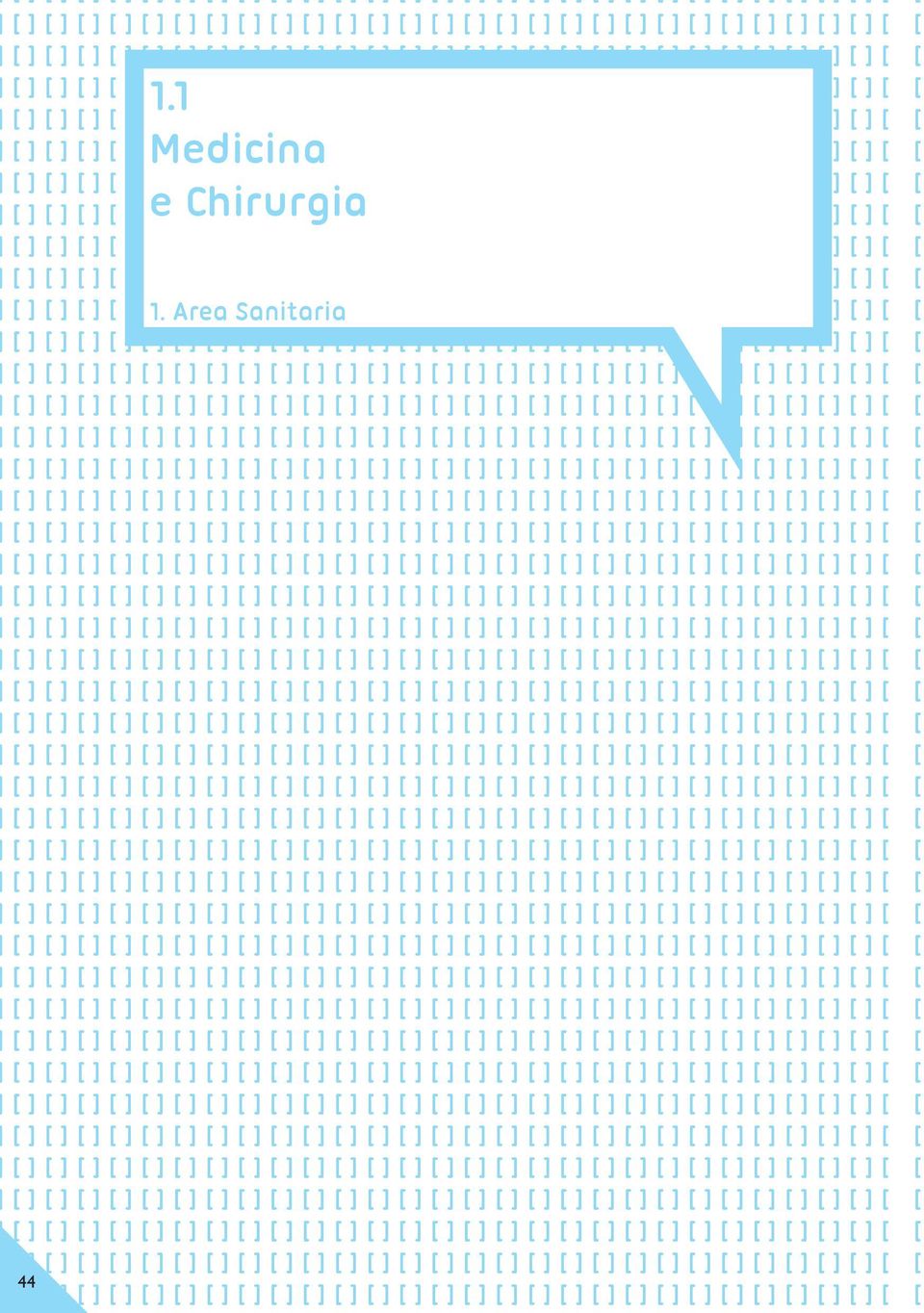 1.1
Medicina
e Chirurgia

1. Area Sanitaria

44